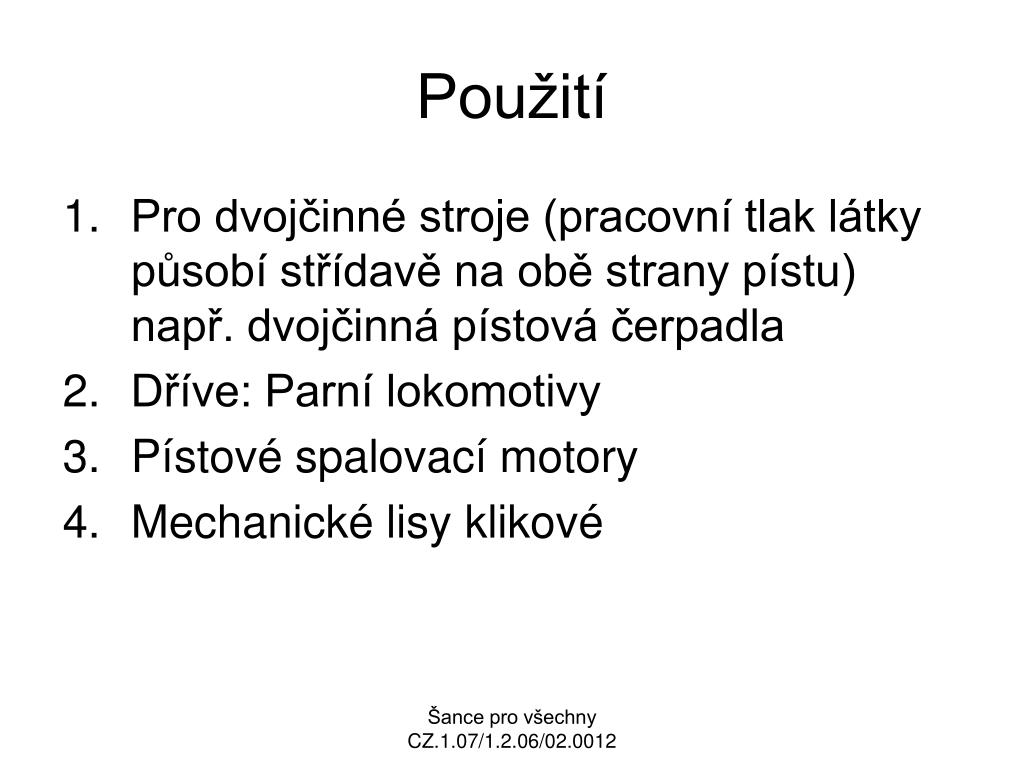 Použití

1. Pro dvojčinné stroje (pracovní tlak látky působí střídavě na obě strany pístu) např. dvojčinná pístová čerpadla
2. Dříve: Parní lokomotivy
3. Pístové spalovací motory
4. Mechanické lisy klikové

Šance pro všechny
CZ.1.07/1.2.06/02.0012